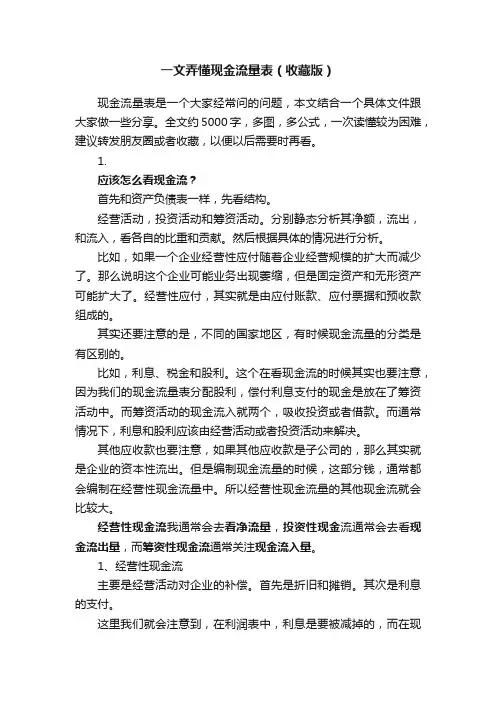 一文弄懂现金流量表（收藏版）

现金流量表是一个大家经常问的问题，本文结合一个具体文件跟大家做一些分享。全文约5000字，多图，多公式，一次读懂较为困难，建议转发朋友圈或者收藏，以便以后需要时再看。

1.

应该怎么看现金流？

首先和资产负债表一样，先看结构。

经营活动，投资活动和筹资活动。分别静态分析其净额，流出，和流入，看各自的比重和贡献。然后根据具体的情况进行分析。

比如，如果一个企业经营性应付随着企业经营规模的扩大而减少了。那么说明这个企业可能业务出现萎缩，但是固定资产和无形资产可能扩大了。经营性应付，其实就是由应付账款、应付票据和预收款组成的。

其实还要注意的是，不同的国家地区，有时候现金流量的分类是有区别的。

比如，利息、税金和股利。这个在看现金流的时候其实也要注意，因为我们的现金流量表分配股利，偿付利息支付的现金是放在了筹资活动中。而筹资活动的现金流入就两个，吸收投资或者借款。而通常情况下，利息和股利应该由经营活动或者投资活动来解决。

其他应收款也要注意，如果其他应收款是子公司的，那么其实就是企业的资本性流出。但是编制现金流量的时候，这部分钱，通常都会编制在经营性现金流量中。所以经营性现金流量的其他现金流就会比较大。

经营性现金流我通常会去看净流量，投资性现金流通常会去看现金流出量，而筹资性现金流通常关注现金流入量。

1、经营性现金流

主要是经营活动对企业的补偿。首先是折旧和摊销。其次是利息的支付。

这里我们就会注意到，在利润表中，利息是要被减掉的，而在现